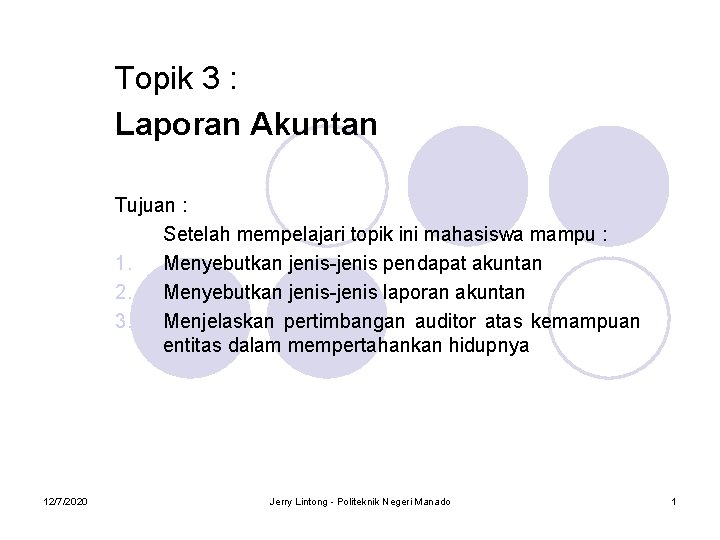 Topik 3 :
Laporan Akuntan

Tujuan :

Setelah mempelajari topik ini mahasiswa mampu :

1. Menyebutkan jenis-jenis pendapat akuntan
2. Menyebutkan jenis-jenis laporan akuntan
3. Menjelaskan pertimbangan auditor atas kemampuan entitas dalam mempertahankan hidupnya

12/7/2020

Jerry Lintong - Politeknik Negeri Manado

1